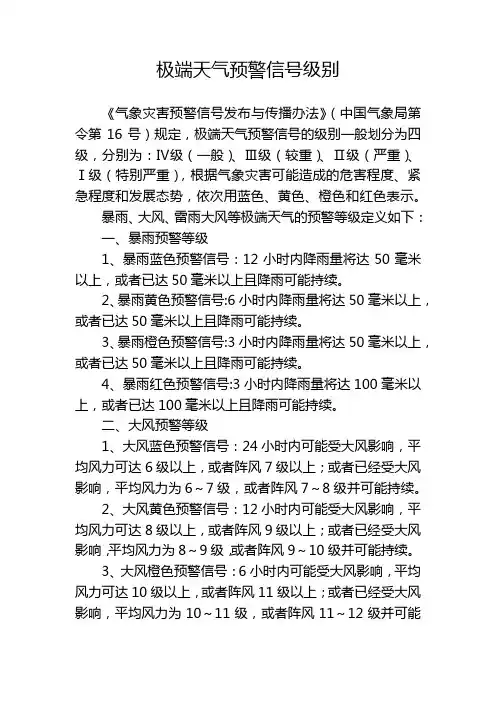 极端天气预警信号级别

《气象灾害预警信号发布与传播办法》（中国气象局第令第 16 号）规定，极端天气预警信号的级别一般划分为四级，分别为：Ⅳ级（一般）、Ⅲ级（较重）、Ⅱ级（严重）、Ⅰ级（特别严重），根据气象灾害可能造成的危害程度、紧急程度和发展态势，依次用蓝色、黄色、橙色和红色表示。

暴雨、大风、雷雨大风等极端天气的预警等级定义如下：

一、暴雨预警等级

1、暴雨蓝色预警信号：12 小时内降雨量将达 50 毫米以上，或者已达 50 毫米以上且降雨可能持续。

2、暴雨黄色预警信号:6 小时内降雨量将达 50 毫米以上，或者已达 50 毫米以上且降雨可能持续。

3、暴雨橙色预警信号:3 小时内降雨量将达 50 毫米以上，或者已达 50 毫米以上且降雨可能持续。

4、暴雨红色预警信号:3 小时内降雨量将达 100 毫米以上，或者已达 100 毫米以上且降雨可能持续。

二、大风预警等级

1、大风蓝色预警信号：24 小时内可能受大风影响，平均风力可达 6 级以上，或者阵风 7 级以上；或者已经受大风影响，平均风力为 6～7 级，或者阵风 7～8 级并可能持续。

2、大风黄色预警信号：12 小时内可能受大风影响，平均风力可达 8 级以上，或者阵风 9 级以上；或者已经受大风影响，平均风力为 8～9 级，或者阵风 9～10 级并可能持续。

3、大风橙色预警信号：6 小时内可能受大风影响，平均风力可达 10 级以上，或者阵风 11 级以上；或者已经受大风影响，平均风力为 10～11 级，或者阵风 11～12 级并可能